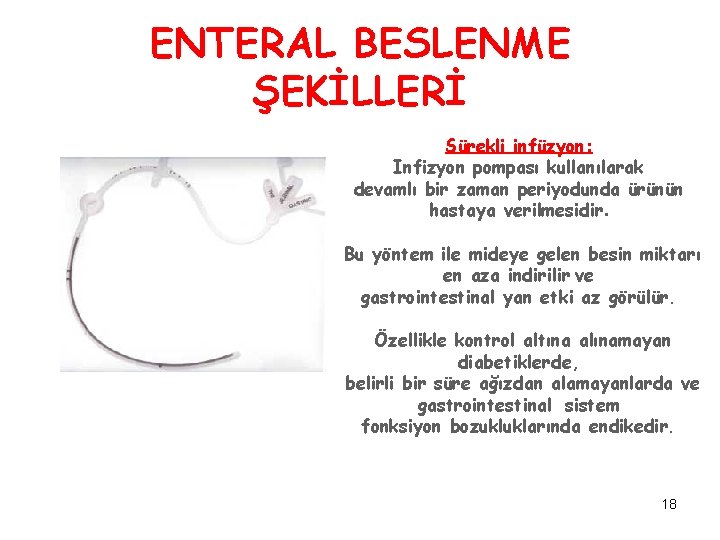 ENTERAL BESLENME ŞEKİLLERİ

Sürekli infüzyon:
Infizyon pompası kullanılarak devamlı bir zaman periyodunda ürünün hastaya verilmesidir.

Bu yöntem ile mideye gelen besin miktarı en aza indirilir ve gastrointestinal yan etki az görülür.

Özellikle kontrol altına alınamayan diabetiklerde, belirli bir süre ağızdan alamayanlarda ve gastrointestinal sistem fonksiyon bozukluklarında endikedir.

18